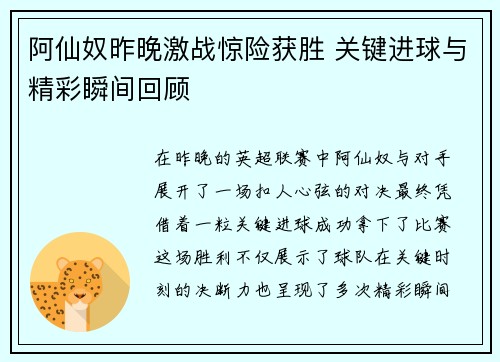 阿仙奴昨晚激战惊险获胜 关键进球与精彩瞬间回顾

在昨晚的英超联赛中阿仙奴与对手展开了一场扣人心弦的对决最终凭借着一粒关键进球成功拿下了比赛这场胜利不仅展示了球队在关键时刻的决断力也呈现了多次精彩瞬间